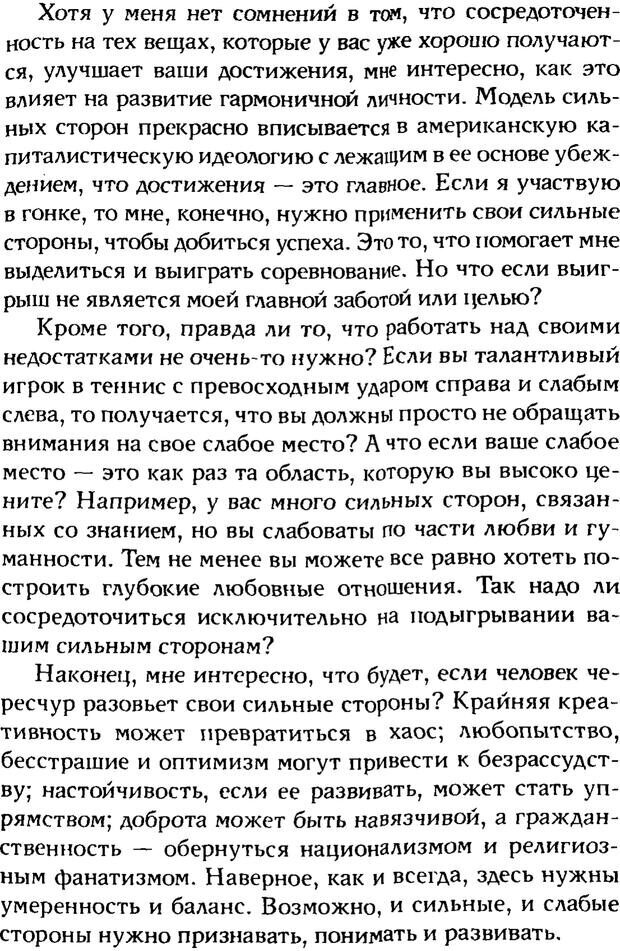 Хотя у меня нет сомнений в том, что сосредоточенность на тех вещах, которые у вас уже хорошо получаются, улучшает ваши достижения, мне интересно, как это влияет на развитие гармоничной личности. Модель сильных сторон прекрасно вписывается в американскую капиталистическую идеологию с лежащим в ее основе убеждением, что достижения — это главное. Если я участвую в гонке, то мне, конечно, нужно применить свои сильные стороны, чтобы добиться успеха. Это то, что помогает мне выделиться и выиграть соревнование. Но что если выигрыш не является моей главной заботой или целью?

Кроме того, правда ли то, что работать над своими недостатками не очень-то нужно? Если вы талантливый игрок в теннис с превосходным ударом справа и слабым слева, то получается, что вы должны просто не обращать внимания на свое слабое место? А что если ваше слабое место — это как раз та область, которую вы высоко цените? Например, у вас много сильных сторон, связанных со знанием, но вы слабоваты по части любви и гуманности. Тем не менее вы можете все равно хотеть построить глубокие любовные отношения. Так надо ли сосредоточиться исключительно на подыгрывании вашим сильным сторонам?

Наконец, мне интересно, что будет, если человек чересчур разовьет свои сильные стороны? Крайняя креативность может превратиться в хаос; любопытство, бесстрашие и оптимизм могут привести к безрассудству; настойчивость, если ее развивать, может стать упрямством; доброта может быть навязчивой, а гражданственность — обернуться национализмом и религиозным фанатизмом. Наверное, как и всегда, здесь нужны умеренность и баланс. Возможно, и сильные, и слабые стороны нужно признавать, понимать и развивать.